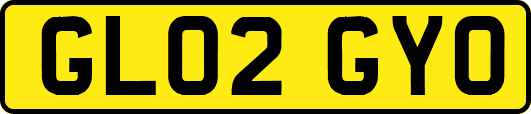 GL02 GYO